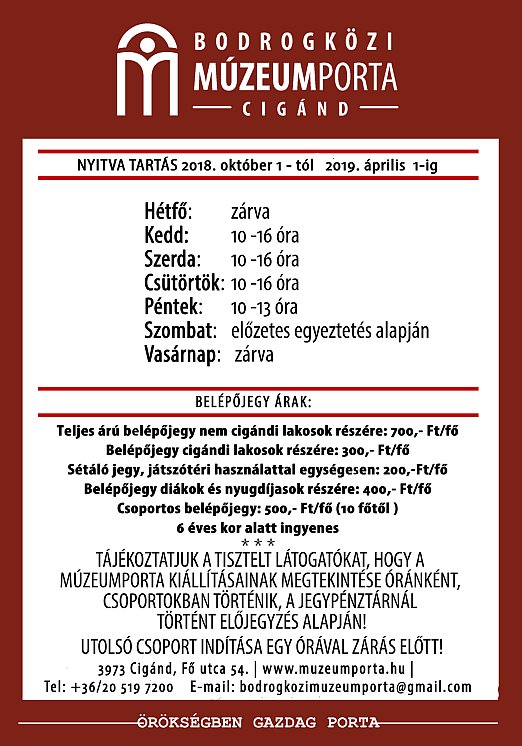 BODROGKÖZI
MÚZEUMPORTA
CIGÁND

NYITVA TARTÁS 2018. október 1 - tól 2019. április 1-ig

Hétfő: zárva
Kedd: 10 -16 óra
Szerda: 10 -16 óra
Csütörtök: 10 -16 óra
Péntek: 10 -13 óra
Szombat: előzetes egyeztetés alapján
Vasárnap: zárva

BELÉPŐJEGY ÁRAK:

Teljes árú belépőjegy nem cigándi lakosok részére: 700,- Ft/fő
Belépőjegy cigándi lakosok részére: 300,- Ft/fő
Sétáló jegy, játszótéri használattal egységesen: 200,-Ft/fő
Belépőjegy diákok és nyugdíjasok részére: 400,- Ft/fő
Csoportos belépőjegy: 500,- Ft/fő (10 főtől )
6 éves kor alatt ingyenes
* * *
TÁJÉKOZTATJUK A TISZTELT LÁTOGATÓKAT, HOGY A MÚZEUMPORTA KIÁLLÍTÁSAINAK MEGTEKINTÉSE ÓRÁNKÉNT, CSOPORTOKBAN TÖRTÉNIK, A JEGYPÉNZTÁRNÁL TÖRTÉNT ELŐJEGYZÉS ALAPJÁN!
UTOLSÓ CSOPORT INDÍTÁSA EGY ÓRÁVAL ZÁRÁS ELŐTT!
3973 Cigánd, Fő utca 54. | www.muzeumporta.hu |
Tel: +36/20 519 7200 E-mail: bodrogkozimuzeumporta@gmail.com

ÖRÖKSÉGBEN GAZDAG PORTA